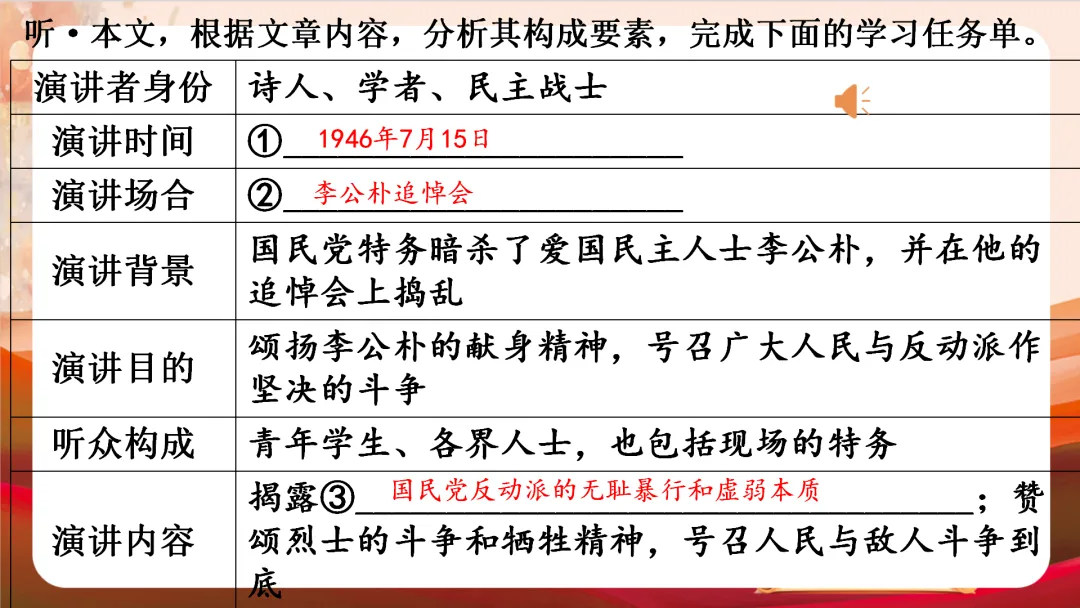 听·本文，根据文章内容，分析其构成要素，完成下面的学习任务单。

| 演讲者身份 | 诗人、学者、民主战士 |
|---|---|
| 演讲时间 | ①1946年7月15日 |
| 演讲场合 | ②李公朴追悼会 |
| 演讲背景 | 国民党特务暗杀了爱国民主人士李公朴，并在他的追悼会上捣乱 |
| 演讲目的 | 颂扬李公朴的献身精神，号召广大人民与反动派作坚决的斗争 |
| 听众构成 | 青年学生、各界人士，也包括现场的特务 |
| 演讲内容 | 揭露③国民党反动派的无耻暴行和虚弱本质；赞颂烈士的斗争和牺牲精神，号召人民与敌人斗争到底 |